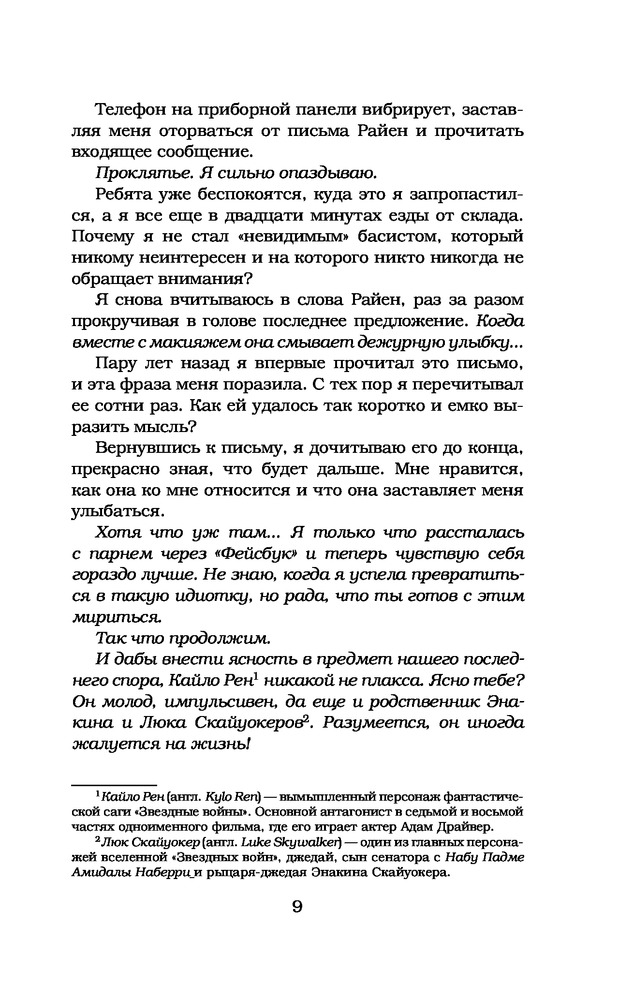 Телефон на приборной панели вибрирует, заставляя меня оторваться от письма Райен и прочитать входящее сообщение.

Проклятье. Я сильно опаздываю.

Ребята уже беспокоятся, куда это я запропастился, а я все еще в двадцати минутах езды от склада. Почему я не стал «невидимым» басистом, который никому неинтересен и на которого никто никогда не обращает внимания?

Я снова вчитываюсь в слова Райен, раз за разом прокручивая в голове последнее предложение. Когда вместе с макияжем она смывает дежурную улыбку...

Пару лет назад я впервые прочитал это письмо, и эта фраза меня поразила. С тех пор я перечитывал ее сотни раз. Как ей удалось так коротко и емко выразить мысль?

Вернувшись к письму, я дочитываю его до конца, прекрасно зная, что будет дальше. Мне нравится, как она ко мне относится и что она заставляет меня улыбаться.

Хотя что уж там... Я только что рассталась с парнем через «Фейсбук» и теперь чувствую себя гораздо лучше. Не знаю, когда я успела превратиться в такую идиотку, но рада, что ты готов с этим мириться.

Так что продолжим.

И дабы внести ясность в предмет нашего последнего спора, Кайло Рен$^1$ никакой не плакса. Ясно тебе? Он молод, импульсивен, да еще и родственник Энакина и Люка Скайуокеров$^2$. Разумеется, он иногда жалуется на жизнь!

$^1$ Кайло Рен (англ. Kylo Ren) — вымышленный персонаж фантастической саги «Звездные войны». Основной антагонист в седьмой и восьмой частях одноименного фильма, где его играет актер Адам Драйвер.

$^2$ Люк Скайуокер (англ. Luke Skywalker) — один из главных персонажей вселенной «Звездных войн», джедай, сын сенатора с Набу Падме Амидалы Наберри и рыцаря-джедая Энакина Скайуокера.

9